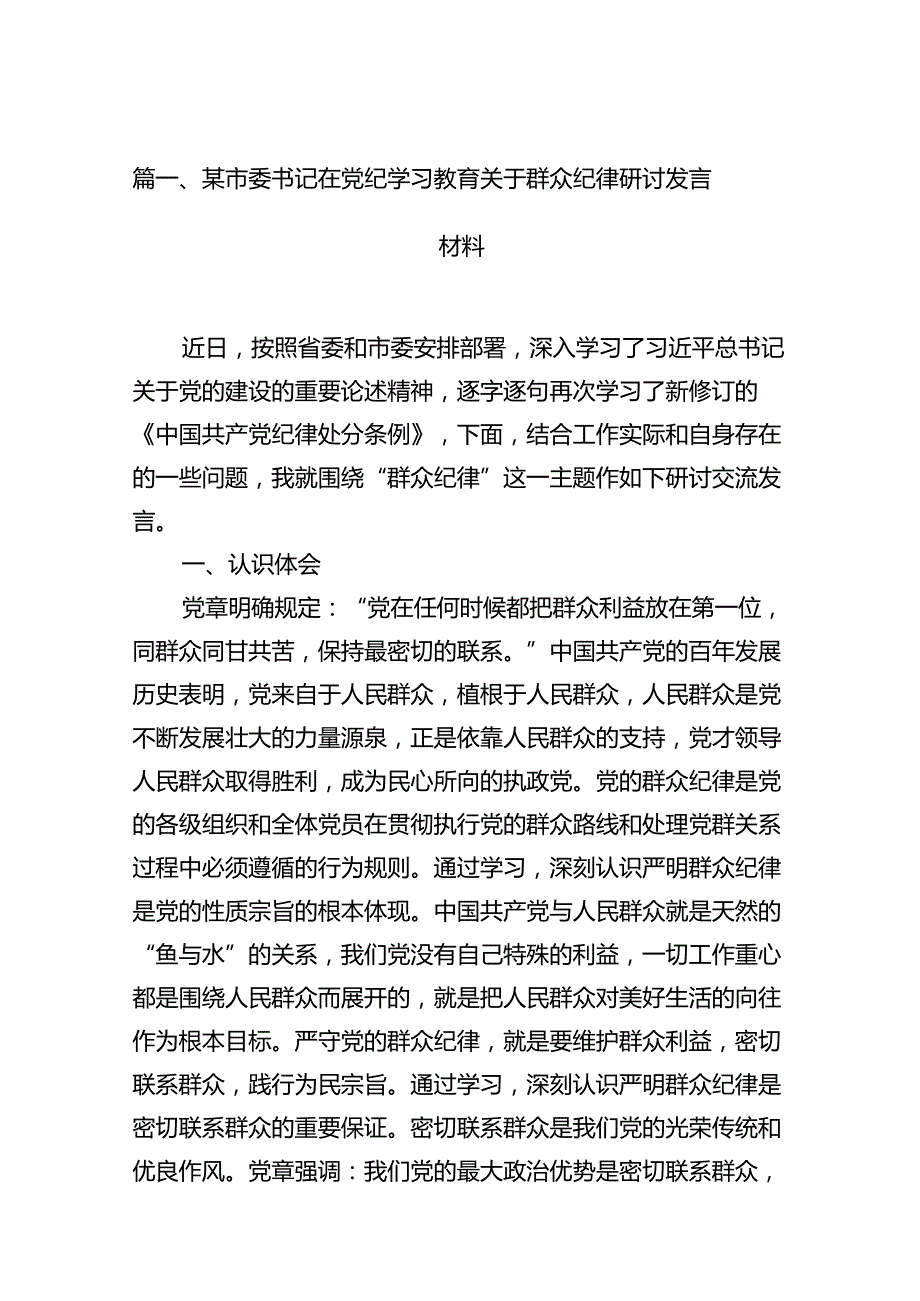 篇一、某市委书记在党纪学习教育关于群众纪律研讨发言材料

近日，按照省委和市委安排部署，深入学习了习近平总书记关于党的建设的重要论述精神，逐字逐句再次学习了新修订的《中国共产党纪律处分条例》，下面，结合工作实际和自身存在的一些问题，我就围绕“群众纪律”这一主题作如下研讨交流发言。

一、认识体会

党章明确规定：“党在任何时候都把群众利益放在第一位，同群众同甘共苦，保持最密切的联系。”中国共产党的百年发展历史表明，党来自于人民群众，植根于人民群众，人民群众是党不断发展壮大的力量源泉，正是依靠人民群众的支持，党才领导人民群众取得胜利，成为民心所向的执政党。党的群众纪律是党的各级组织和全体党员在贯彻执行党的群众路线和处理党群关系过程中必须遵循的行为规则。通过学习，深刻认识严明群众纪律是党的性质宗旨的根本体现。中国共产党与人民群众就是天然的“鱼与水”的关系，我们党没有自己特殊的利益，一切工作重心都是围绕人民群众而展开的，就是把人民群众对美好生活的向往作为根本目标。严守党的群众纪律，就是要维护群众利益，密切联系群众，践行为民宗旨。通过学习，深刻认识严明群众纪律是密切联系群众的重要保证。密切联系群众是我们党的光荣传统和优良作风。党章强调：我们党的最大政治优势是密切联系群众，